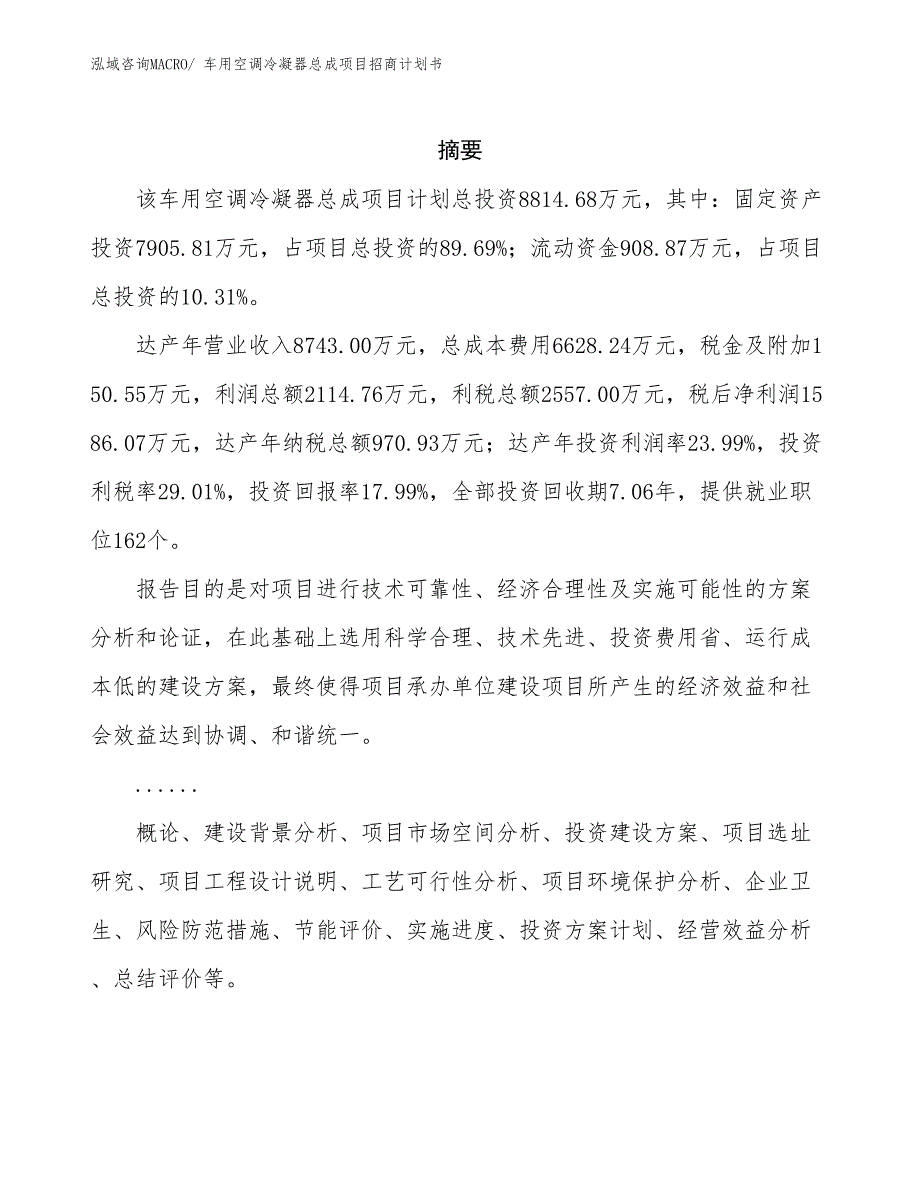 泓域咨询MACRO/ 车用空调冷凝器总成项目招商计划书

摘要

该车用空调冷凝器总成项目计划总投资8814.68万元，其中：固定资产投资7905.81万元，占项目总投资的89.69%；流动资金908.87万元，占项目总投资的10.31%。

达产年营业收入8743.00万元，总成本费用6628.24万元，税金及附加150.55万元，利润总额2114.76万元，利税总额2557.00万元，税后净利润1586.07万元，达产年纳税总额970.93万元；达产年投资利润率23.99%，投资利税率29.01%，投资回报率17.99%，全部投资回收期7.06年，提供就业职位162个。

报告目的是对项目进行技术可靠性、经济合理性及实施可能性的方案分析和论证，在此基础上选用科学合理、技术先进、投资费用省、运行成本低的建设方案，最终使得项目承办单位建设项目所产生的经济效益和社会效益达到协调、和谐统一。

......

概论、建设背景分析、项目市场空间分析、投资建设方案、项目选址研究、项目工程设计说明、工艺可行性分析、项目环境保护分析、企业卫生、风险防范措施、节能评价、实施进度、投资方案计划、经营效益分析、总结评价等。